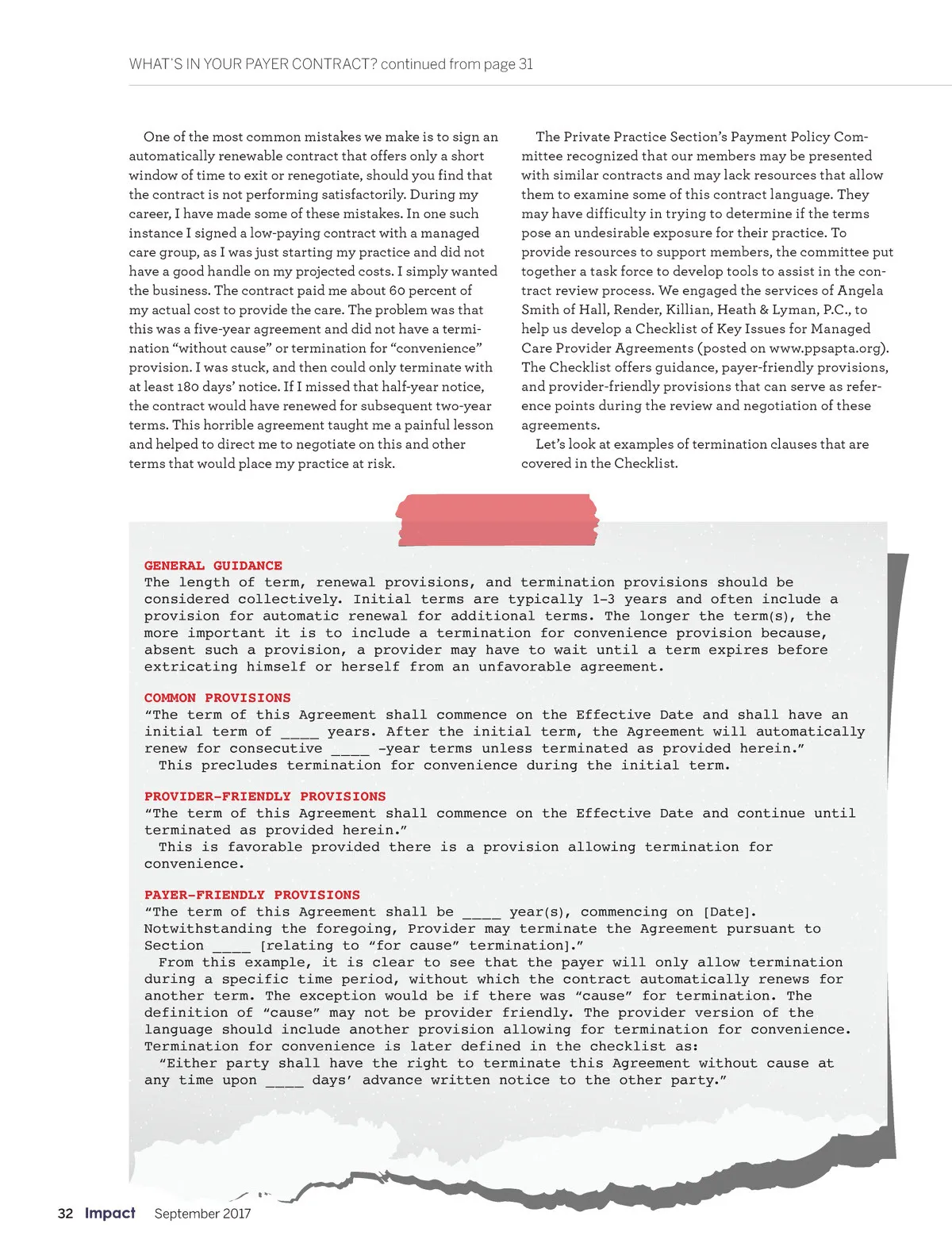 WHAT'S IN YOUR PAYER CONTRACT? continued from page 31

One of the most common mistakes we make is to sign an automatically renewable contract that offers only a short window of time to exit or renegotiate, should you find that the contract is not performing satisfactorily. During my career, I have made some of these mistakes. In one such instance I signed a low-paying contract with a managed care group, as I was just starting my practice and did not have a good handle on my projected costs. I simply wanted the business. The contract paid me about 60 percent of my actual cost to provide the care. The problem was that this was a five-year agreement and did not have a termination "without cause" or termination for "convenience" provision. I was stuck, and then could only terminate with at least 180 days' notice. If I missed that half-year notice, the contract would have renewed for subsequent two-year terms. This horrible agreement taught me a painful lesson and helped to direct me to negotiate on this and other terms that would place my practice at risk.

The Private Practice Section's Payment Policy Committee recognized that our members may be presented with similar contracts and may lack resources that allow them to examine some of this contract language. They may have difficulty in trying to determine if the terms pose an undesirable exposure for their practice. To provide resources to support members, the committee put together a task force to develop tools to assist in the contract review process. We engaged the services of Angela Smith of Hall, Render, Killian, Heath & Lyman, P.C., to help us develop a Checklist of Key Issues for Managed Care Provider Agreements (posted on www.ppsapta.org). The Checklist offers guidance, payer-friendly provisions, and provider-friendly provisions that can serve as reference points during the review and negotiation of these agreements.

Let's look at examples of termination clauses that are covered in the Checklist.

GENERAL GUIDANCE
The length of term, renewal provisions, and termination provisions should be considered collectively. Initial terms are typically 1–3 years and often include a provision for automatic renewal for additional terms. The longer the term(s), the more important it is to include a termination for convenience provision because, absent such a provision, a provider may have to wait until a term expires before extricating himself or herself from an unfavorable agreement.

COMMON PROVISIONS
"The term of this Agreement shall commence on the Effective Date and shall have an initial term of ____ years. After the initial term, the Agreement will automatically renew for consecutive ____ -year terms unless terminated as provided herein."
This precludes termination for convenience during the initial term.

PROVIDER-FRIENDLY PROVISIONS
"The term of this Agreement shall commence on the Effective Date and continue until terminated as provided herein."
This is favorable provided there is a provision allowing termination for convenience.

PAYER-FRIENDLY PROVISIONS
"The term of this Agreement shall be ____ year(s), commencing on [Date]. Notwithstanding the foregoing, Provider may terminate the Agreement pursuant to Section ____ [relating to "for cause" termination]."
From this example, it is clear to see that the payer will only allow termination during a specific time period, without which the contract automatically renews for another term. The exception would be if there was "cause" for termination. The definition of "cause" may not be provider friendly. The provider version of the language should include another provision allowing for termination for convenience. Termination for convenience is later defined in the checklist as:
"Either party shall have the right to terminate this Agreement without cause at any time upon ____ days' advance written notice to the other party."

32 Impact September 2017